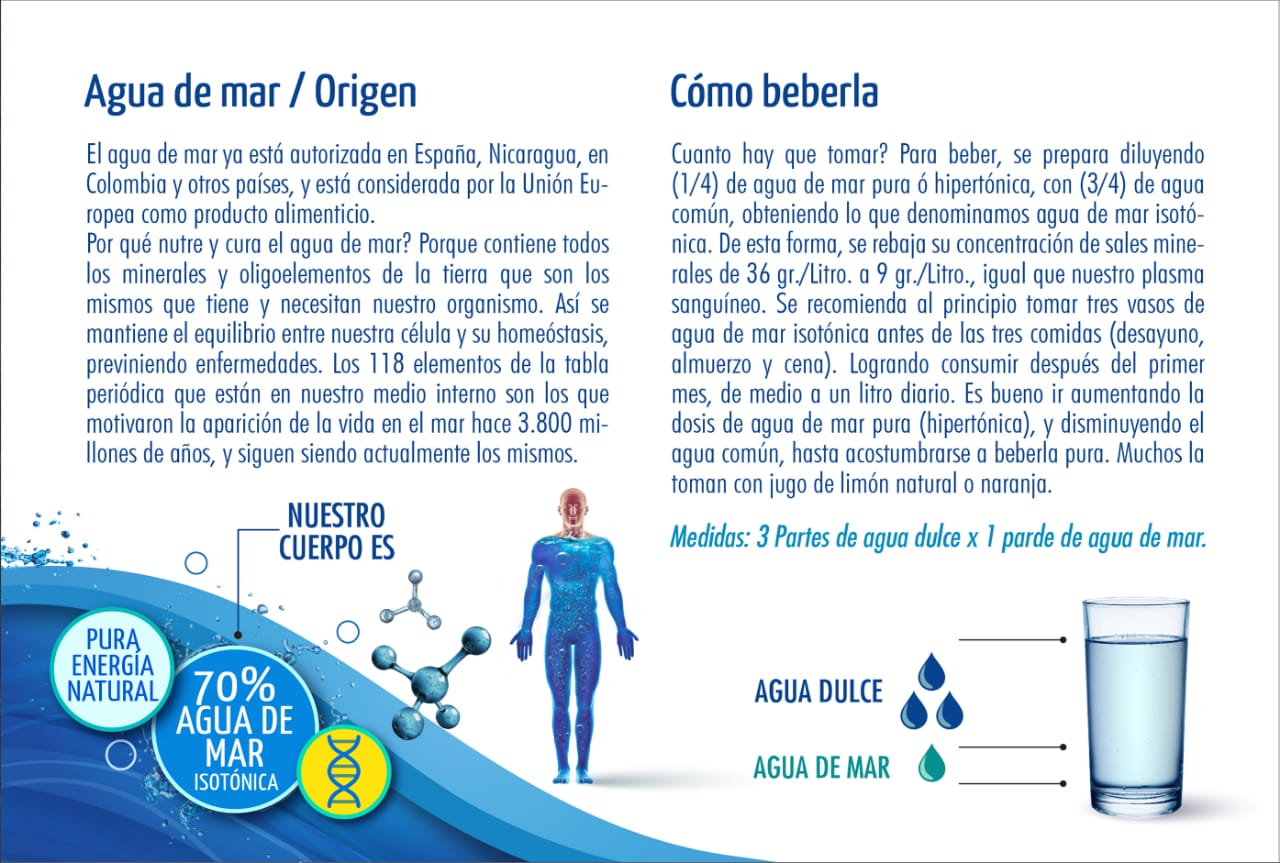 Agua de mar / Origen

El agua de mar ya está autorizada en España, Nicaragua, en Colombia y otros países, y está considerada por la Unión Europea como producto alimenticio.
Por qué nutre y cura el agua de mar? Porque contiene todos los minerales y oligoelementos de la tierra que son los mismos que tiene y necesitan nuestro organismo. Así se mantiene el equilibrio entre nuestra célula y su homeóstasis, previniendo enfermedades. Los 118 elementos de la tabla periódica que están en nuestro medio interno son los que motivaron la aparición de la vida en el mar hace 3.800 millones de años, y siguen siendo actualmente los mismos.

NUESTRO CUERPO ES

PURA ENERGÍA NATURAL

70% AGUA DE MAR ISOTÓNICA

Cómo beberla

Cuanto hay que tomar? Para beber, se prepara diluyendo (1/4) de agua de mar pura ó hipertónica, con (3/4) de agua común, obteniendo lo que denominamos agua de mar isotónica. De esta forma, se rebaja su concentración de sales minerales de 36 gr./Litro. a 9 gr./Litro., igual que nuestro plasma sanguíneo. Se recomienda al principio tomar tres vasos de agua de mar isotónica antes de las tres comidas (desayuno, almuerzo y cena). Logrando consumir después del primer mes, de medio a un litro diario. Es bueno ir aumentando la dosis de agua de mar pura (hipertónica), y disminuyendo el agua común, hasta acostumbrarse a beberla pura. Muchos la toman con jugo de limón natural o naranja.

Medidas: 3 Partes de agua dulce x 1 parde de agua de mar.

AGUA DULCE

AGUA DE MAR